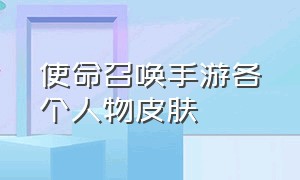 使命召唤手游各个人物皮肤